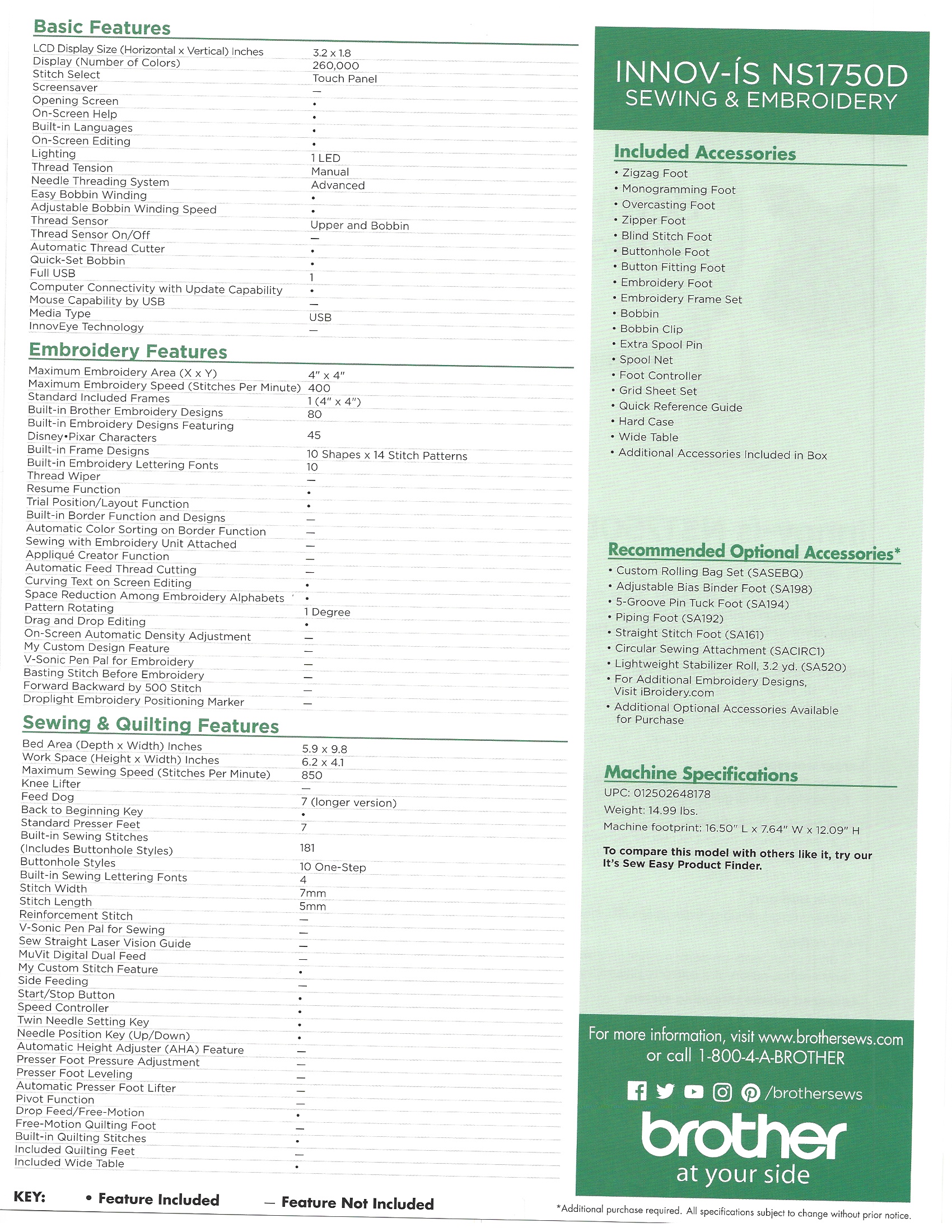 Basic Features

| | |
|---|---|
| LCD Display Size (Horizontal x Vertical) Inches | 3.2 x 1.8 |
| Display (Number of Colors) | 260,000 |
| Stitch Select | Touch Panel |
| Screensaver | — |
| Opening Screen | • |
| On-Screen Help | • |
| Built-in Languages | • |
| On-Screen Editing | • |
| Lighting | 1 LED |
| Thread Tension | Manual |
| Needle Threading System | Advanced |
| Easy Bobbin Winding | • |
| Adjustable Bobbin Winding Speed | • |
| Thread Sensor | Upper and Bobbin |
| Thread Sensor On/Off | — |
| Automatic Thread Cutter | • |
| Quick-Set Bobbin | • |
| Full USB | 1 |
| Computer Connectivity with Update Capability | • |
| Mouse Capability by USB | — |
| Media Type | USB |
| InnovEye Technology | — |

Embroidery Features

| | |
|---|---|
| Maximum Embroidery Area (X x Y) | 4" x 4" |
| Maximum Embroidery Speed (Stitches Per Minute) | 400 |
| Standard Included Frames | 1 (4" x 4") |
| Built-in Brother Embroidery Designs | 80 |
| Built-in Embroidery Designs Featuring Disney•Pixar Characters | 45 |
| Built-in Frame Designs | 10 Shapes x 14 Stitch Patterns |
| Built-in Embroidery Lettering Fonts | 10 |
| Thread Wiper | — |
| Resume Function | • |
| Trial Position/Layout Function | • |
| Built-in Border Function and Designs | — |
| Automatic Color Sorting on Border Function | — |
| Sewing with Embroidery Unit Attached | — |
| Appliqué Creator Function | — |
| Automatic Feed Thread Cutting | — |
| Curving Text on Screen Editing | • |
| Space Reduction Among Embroidery Alphabets | • |
| Pattern Rotating | 1 Degree |
| Drag and Drop Editing | • |
| On-Screen Automatic Density Adjustment | — |
| My Custom Design Feature | — |
| V-Sonic Pen Pal for Embroidery | — |
| Basting Stitch Before Embroidery | — |
| Forward Backward by 500 Stitch | — |
| Droplight Embroidery Positioning Marker | — |

Sewing & Quilting Features

| | |
|---|---|
| Bed Area (Depth x Width) Inches | 5.9 x 9.8 |
| Work Space (Height x Width) Inches | 6.2 x 4.1 |
| Maximum Sewing Speed (Stitches Per Minute) | 850 |
| Knee Lifter | — |
| Feed Dog | 7 (longer version) |
| Back to Beginning Key | • |
| Standard Presser Feet | 7 |
| Built-in Sewing Stitches (Includes Buttonhole Styles) | 181 |
| Buttonhole Styles | 10 One-Step |
| Built-in Sewing Lettering Fonts | 4 |
| Stitch Width | 7mm |
| Stitch Length | 5mm |
| Reinforcement Stitch | — |
| V-Sonic Pen Pal for Sewing | — |
| Sew Straight Laser Vision Guide | — |
| MuVit Digital Dual Feed | — |
| My Custom Stitch Feature | • |
| Side Feeding | — |
| Start/Stop Button | • |
| Speed Controller | • |
| Twin Needle Setting Key | • |
| Needle Position Key (Up/Down) | • |
| Automatic Height Adjuster (AHA) Feature | — |
| Presser Foot Pressure Adjustment | — |
| Presser Foot Leveling | — |
| Automatic Presser Foot Lifter | — |
| Pivot Function | — |
| Drop Feed/Free-Motion | • |
| Free-Motion Quilting Foot | — |
| Built-in Quilting Stitches | • |
| Included Quilting Feet | — |
| Included Wide Table | • |

KEY: • Feature Included — Feature Not Included

INNOV-ÍS NS1750D
SEWING & EMBROIDERY

Included Accessories
• Zigzag Foot
• Monogramming Foot
• Overcasting Foot
• Zipper Foot
• Blind Stitch Foot
• Buttonhole Foot
• Button Fitting Foot
• Embroidery Foot
• Embroidery Frame Set
• Bobbin
• Bobbin Clip
• Extra Spool Pin
• Spool Net
• Foot Controller
• Grid Sheet Set
• Quick Reference Guide
• Hard Case
• Wide Table
• Additional Accessories Included in Box

Recommended Optional Accessories*
• Custom Rolling Bag Set (SASEBQ)
• Adjustable Bias Binder Foot (SA198)
• 5-Groove Pin Tuck Foot (SA194)
• Piping Foot (SA192)
• Straight Stitch Foot (SA161)
• Circular Sewing Attachment (SACIRC1)
• Lightweight Stabilizer Roll, 3.2 yd. (SA520)
• For Additional Embroidery Designs, Visit iBroidery.com
• Additional Optional Accessories Available for Purchase

Machine Specifications
UPC: 012502648178
Weight: 14.99 lbs.
Machine footprint: 16.50" L x 7.64" W x 12.09" H

To compare this model with others like it, try our It's Sew Easy Product Finder.

For more information, visit www.brothersews.com or call 1-800-4-A-BROTHER

/brothersews

brother
at your side

*Additional purchase required. All specifications subject to change without prior notice.